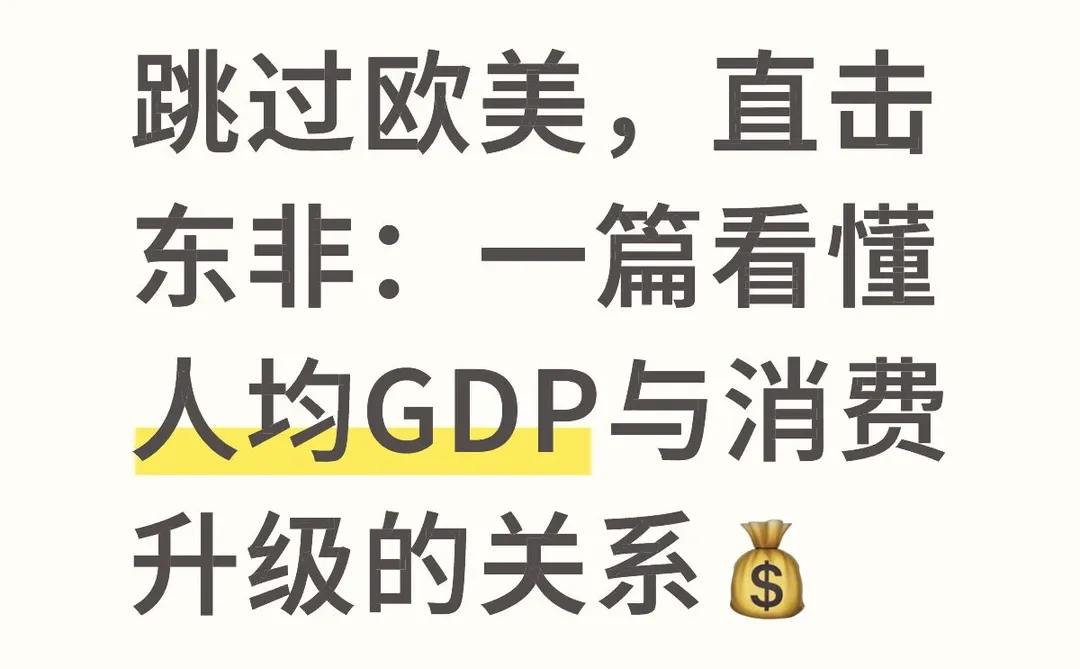 跳过欧美，直击东非：一篇看懂人均GDP与消费升级的关系💰